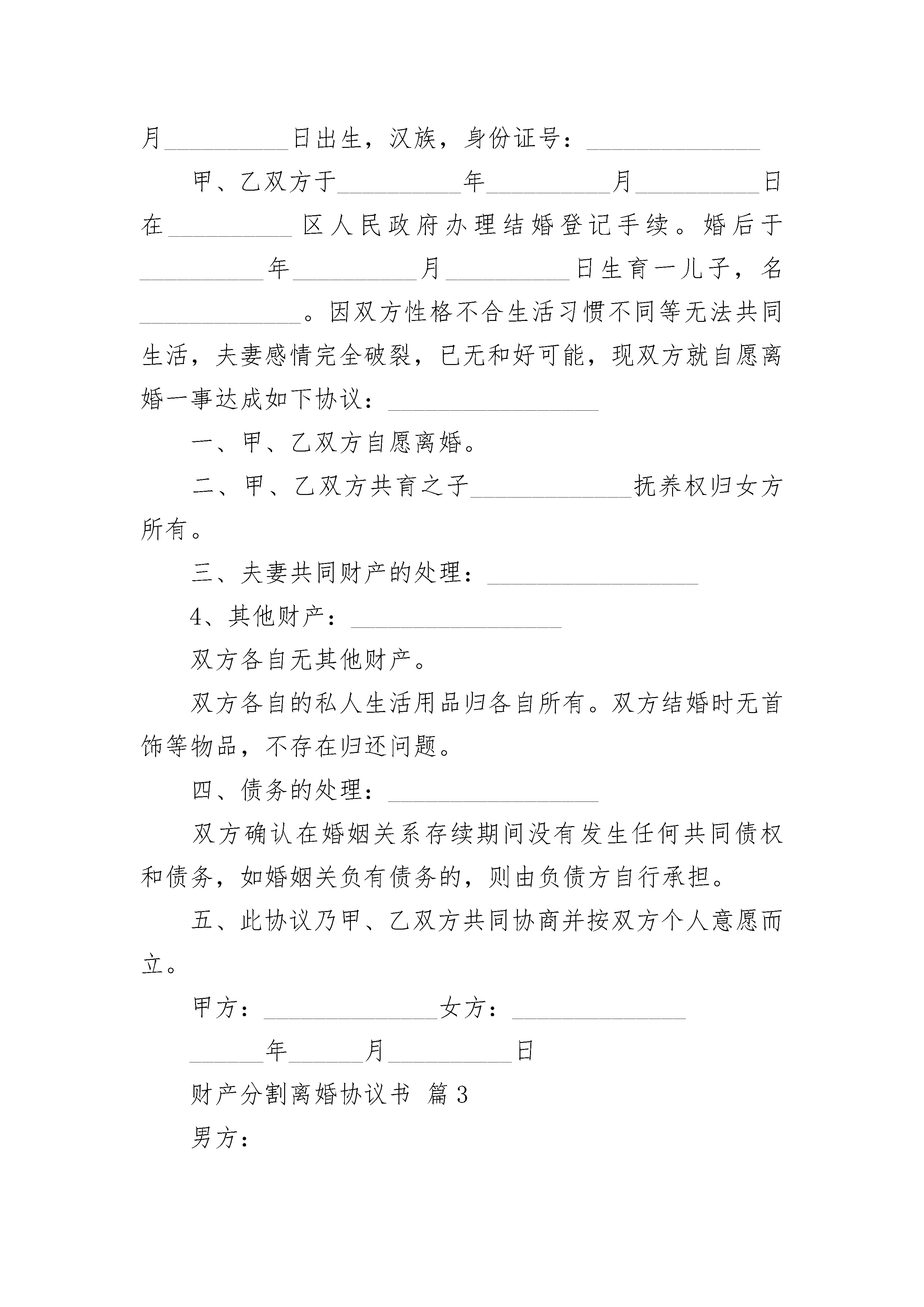 月__________日出生，汉族，身份证号：______________

甲、乙双方于__________年__________月__________日在__________区人民政府办理结婚登记手续。婚后于__________年__________月__________日生育一儿子，名_____________。因双方性格不合生活习惯不同等无法共同生活，夫妻感情完全破裂，已无和好可能，现双方就自愿离婚一事达成如下协议：_________________

一、甲、乙双方自愿离婚。

二、甲、乙双方共育之子_____________抚养权归女方所有。

三、夫妻共同财产的处理：_________________

4、其他财产：_________________

双方各自无其他财产。

双方各自的私人生活用品归各自所有。双方结婚时无首饰等物品，不存在归还问题。

四、债务的处理：_________________

双方确认在婚姻关系存续期间没有发生任何共同债权和债务，如婚姻关负有债务的，则由负债方自行承担。

五、此协议乃甲、乙双方共同协商并按双方个人意愿而立。

甲方：______________女方：______________

______年______月__________日

财产分割离婚协议书 篇3

男方：